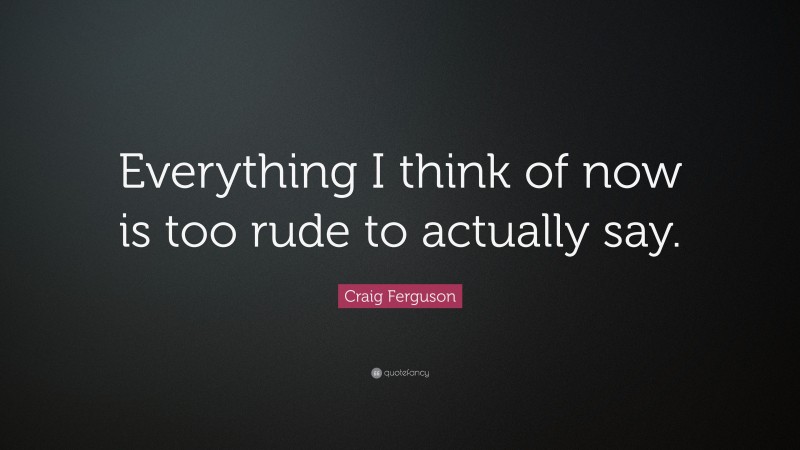 Everything I think of now is too rude to actually say.

Craig Ferguson

quotefancy